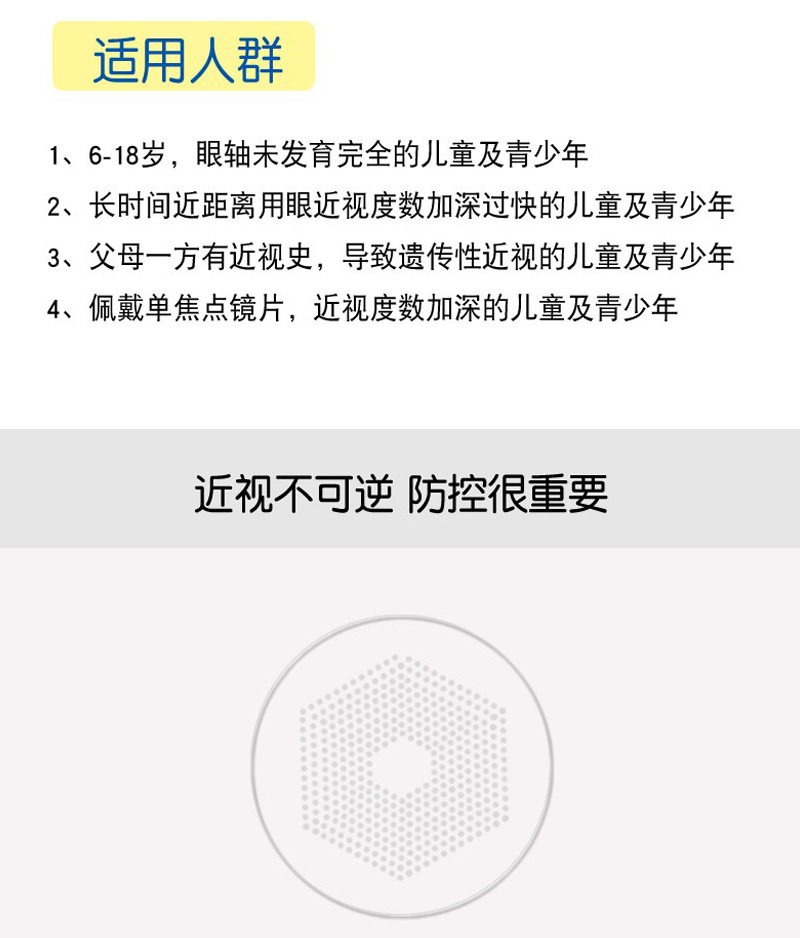 适用人群

1、6-18岁，眼轴未发育完全的儿童及青少年

2、长时间近距离用眼近视度数加深过快的儿童及青少年

3、父母一方有近视史，导致遗传性近视的儿童及青少年

4、佩戴单焦点镜片，近视度数加深的儿童及青少年

近视不可逆 防控很重要